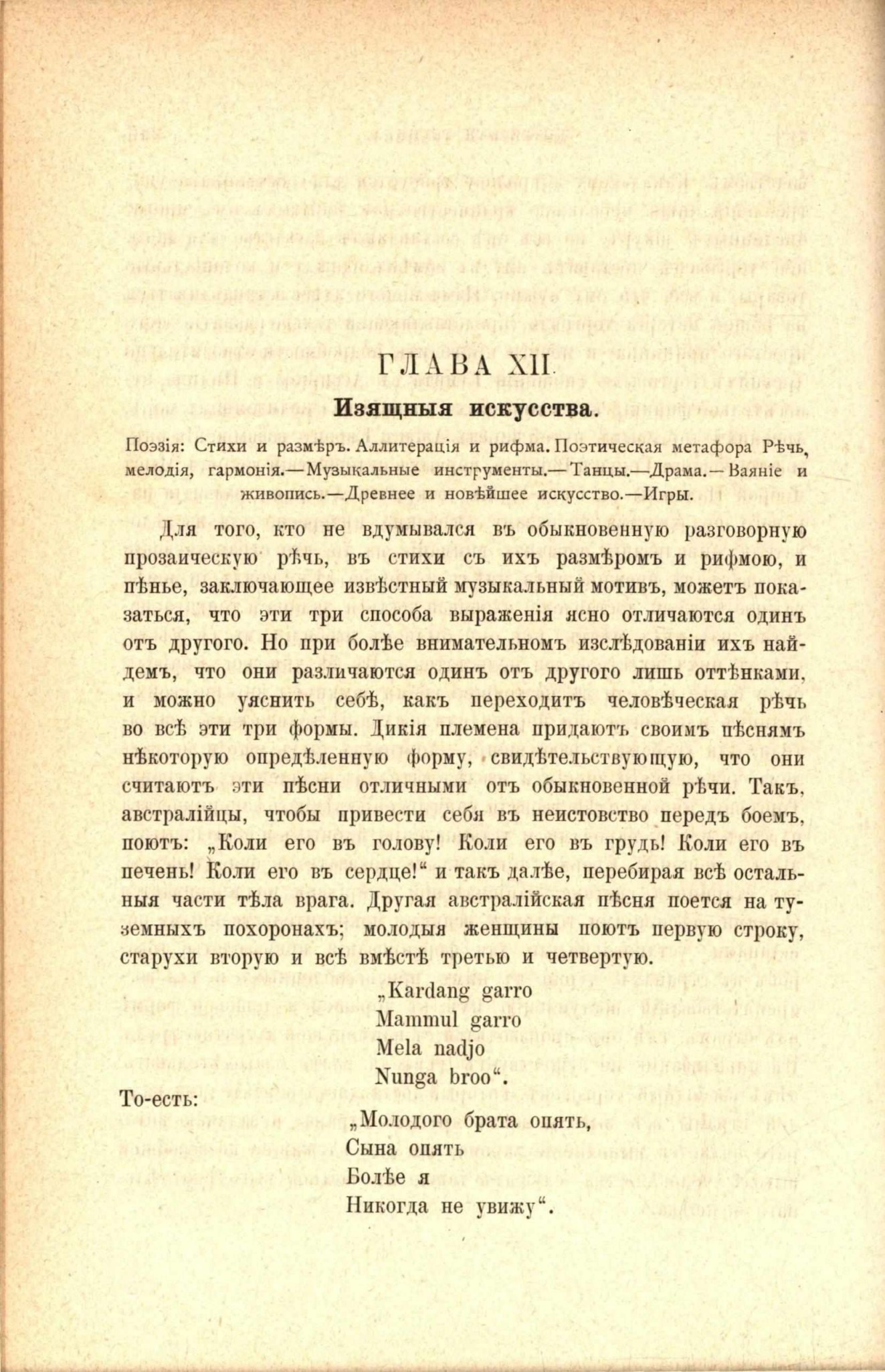 ГЛАВА XII.

Изящныя искусства.

Поэзія: Стихи и размѣръ. Аллитерація и рифма. Поэтическая метафора Рѣчь, мелодія, гармонія.—Музыкальные инструменты.—Танцы.—Драма.—Ваяніе и живопись.—Древнее и новѣйшее искусство.—Игры.

Для того, кто не вдумывался въ обыкновенную разговорную прозаическую рѣчь, въ стихи съ ихъ размѣромъ и рифмою, и пѣнье, заключающее извѣстный музыкальный мотивъ, можетъ показаться, что эти три способа выраженія ясно отличаются одинъ отъ другого. Но при болѣе внимательномъ изслѣдованіи ихъ найдемъ, что они различаются одинъ отъ другого лишь оттѣнками, и можно уяснить себѣ, какъ переходитъ человѣческая рѣчь во всѣ эти три формы. Дикія племена придаютъ своимъ пѣснямъ нѣкоторую опредѣленную форму, свидѣтельствующую, что они считаютъ эти пѣсни отличными отъ обыкновенной рѣчи. Такъ, австралійцы, чтобы привести себя въ неистовство передъ боемъ, поютъ: „Коли его въ голову! Коли его въ грудь! Коли его въ печень! Коли его въ сердце!“ и такъ далѣе, перебирая всѣ остальныя части тѣла врага. Другая австралійская пѣсня поется на туземныхъ похоронахъ; молодыя женщины поютъ первую строку, старухи вторую и всѣ вмѣстѣ третью и четвертую.

„Kardang garro
Mammul garro
Mela nadjo
Nunga broo“.

То-есть:

„Молодого брата опять,
Сына опять
Болѣе я
Никогда не увижу“.